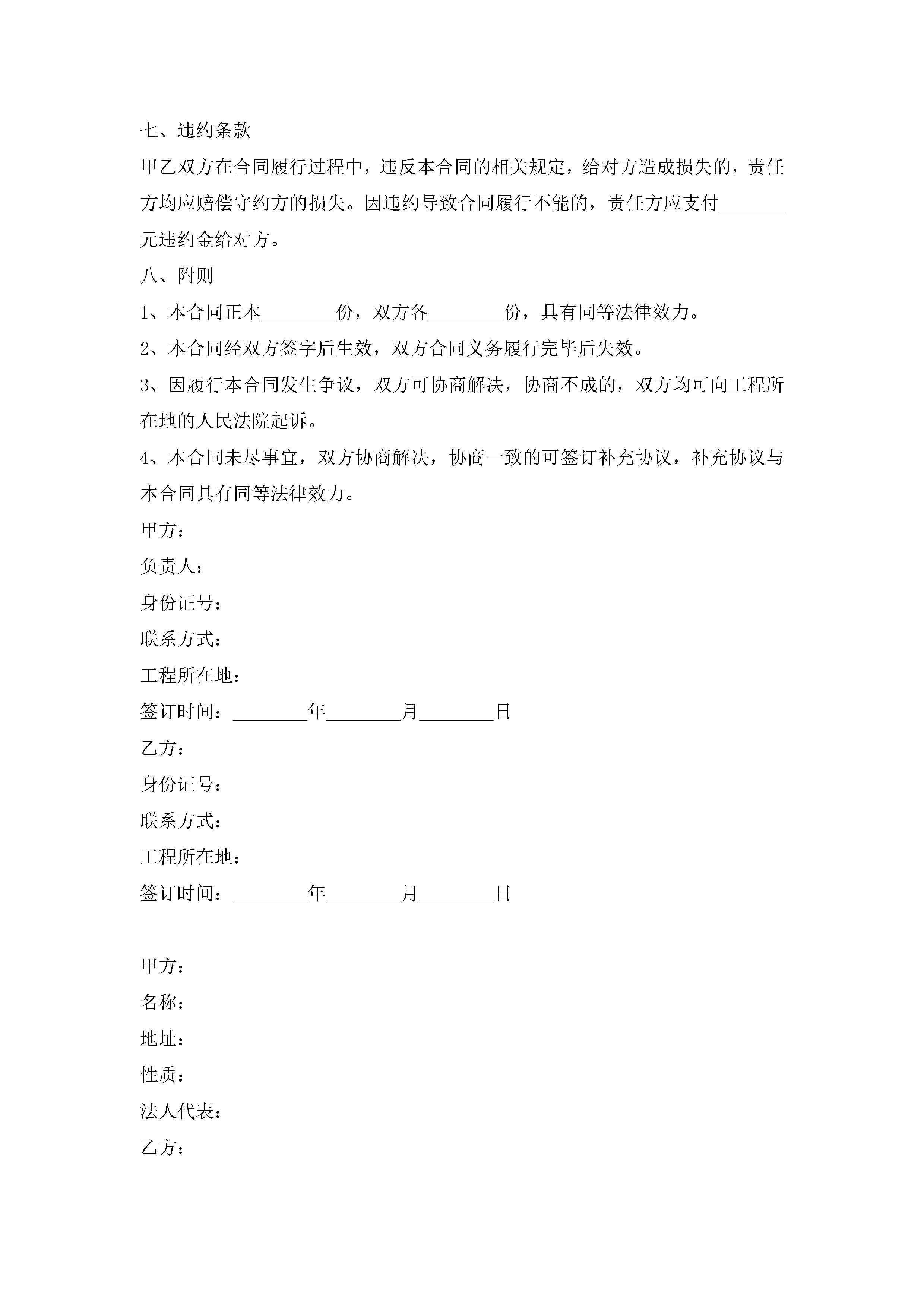 七、违约条款

甲乙双方在合同履行过程中，违反本合同的相关规定，给对方造成损失的，责任方均应赔偿守约方的损失。因违约导致合同履行不能的，责任方应支付_______元违约金给对方。

八、附则

1、本合同正本________份，双方各________份，具有同等法律效力。

2、本合同经双方签字后生效，双方合同义务履行完毕后失效。

3、因履行本合同发生争议，双方可协商解决，协商不成的，双方均可向工程所在地的人民法院起诉。

4、本合同未尽事宜，双方协商解决，协商一致的可签订补充协议，补充协议与本合同具有同等法律效力。

甲方：

负责人：

身份证号：

联系方式：

工程所在地：

签订时间：________年________月________日

乙方：

身份证号：

联系方式：

工程所在地：

签订时间：________年________月________日

甲方：

名称：

地址：

性质：

法人代表：

乙方：